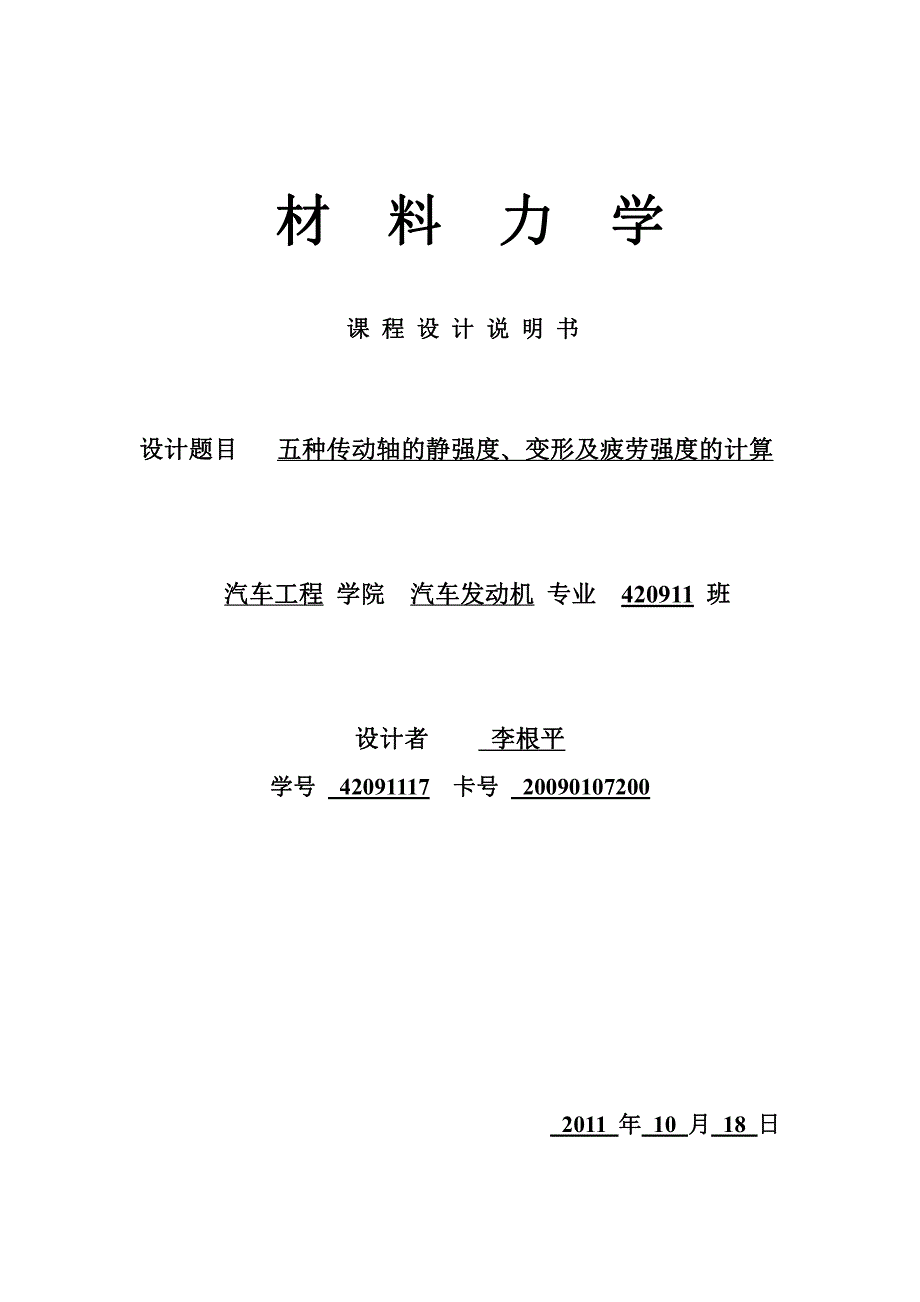 材 料 力 学

课 程 设 计 说 明 书

设计题目 五种传动轴的静强度、变形及疲劳强度的计算

汽车工程 学院 汽车发动机 专业 420911 班

设计者 李根平

学号 42091117 卡号 20090107200

2011 年 10 月 18 日